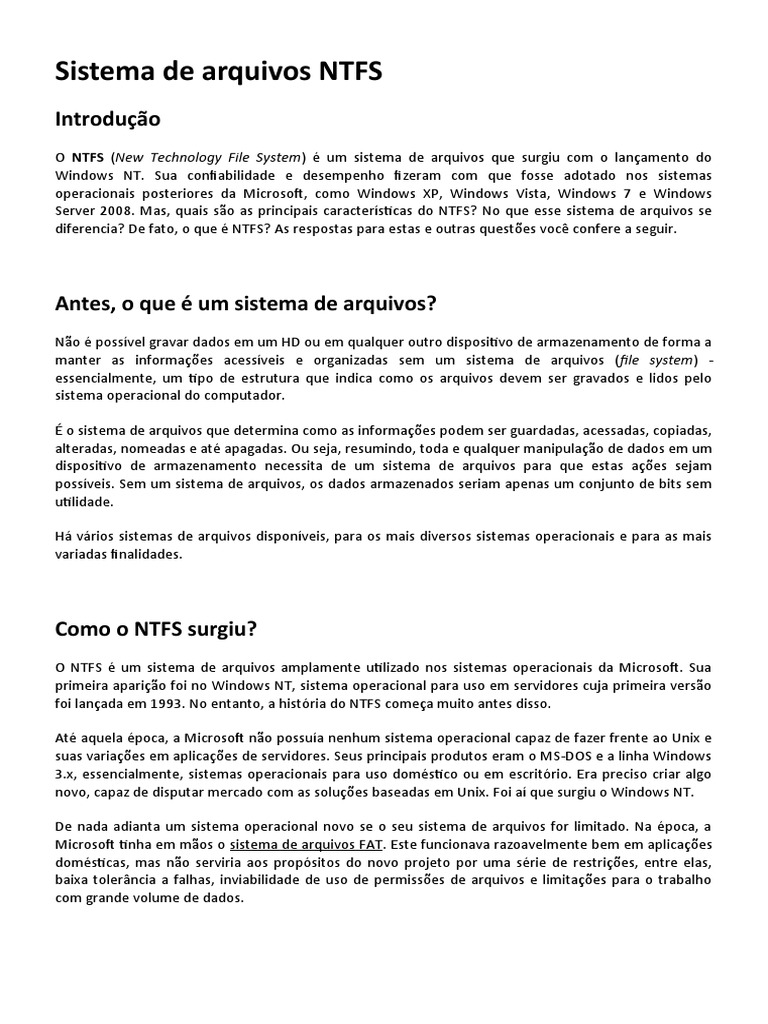 Sistema de arquivos NTFS

Introdução

O NTFS (New Technology File System) é um sistema de arquivos que surgiu com o lançamento do Windows NT. Sua confiabilidade e desempenho fizeram com que fosse adotado nos sistemas operacionais posteriores da Microsoft, como Windows XP, Windows Vista, Windows 7 e Windows Server 2008. Mas, quais são as principais características do NTFS? No que esse sistema de arquivos se diferencia? De fato, o que é NTFS? As respostas para estas e outras questões você confere a seguir.

Antes, o que é um sistema de arquivos?

Não é possível gravar dados em um HD ou em qualquer outro dispositivo de armazenamento de forma a manter as informações acessíveis e organizadas sem um sistema de arquivos (file system) - essencialmente, um tipo de estrutura que indica como os arquivos devem ser gravados e lidos pelo sistema operacional do computador.

É o sistema de arquivos que determina como as informações podem ser guardadas, acessadas, copiadas, alteradas, nomeadas e até apagadas. Ou seja, resumindo, toda e qualquer manipulação de dados em um dispositivo de armazenamento necessita de um sistema de arquivos para que estas ações sejam possíveis. Sem um sistema de arquivos, os dados armazenados seriam apenas um conjunto de bits sem utilidade.

Há vários sistemas de arquivos disponíveis, para os mais diversos sistemas operacionais e para as mais variadas finalidades.

Como o NTFS surgiu?

O NTFS é um sistema de arquivos amplamente utilizado nos sistemas operacionais da Microsoft. Sua primeira aparição foi no Windows NT, sistema operacional para uso em servidores cuja primeira versão foi lançada em 1993. No entanto, a história do NTFS começa muito antes disso.

Até aquela época, a Microsoft não possuía nenhum sistema operacional capaz de fazer frente ao Unix e suas variações em aplicações de servidores. Seus principais produtos eram o MS-DOS e a linha Windows 3.x, essencialmente, sistemas operacionais para uso doméstico ou em escritório. Era preciso criar algo novo, capaz de disputar mercado com as soluções baseadas em Unix. Foi aí que surgiu o Windows NT.

De nada adianta um sistema operacional novo se o seu sistema de arquivos for limitado. Na época, a Microsoft tinha em mãos o sistema de arquivos FAT. Este funcionava razoavelmente bem em aplicações domésticas, mas não serviria aos propósitos do novo projeto por uma série de restrições, entre elas, baixa tolerância a falhas, inviabilidade de uso de permissões de arquivos e limitações para o trabalho com grande volume de dados.